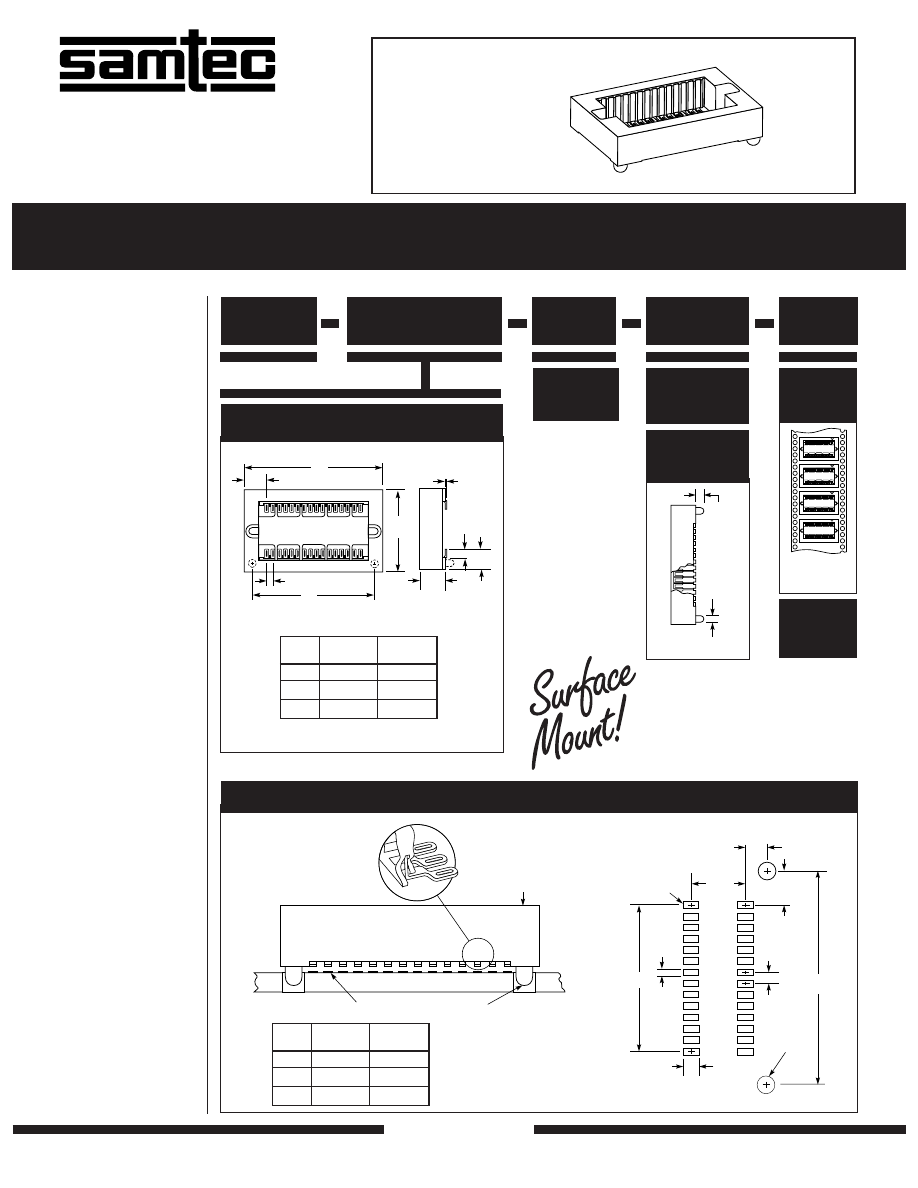 samtec

Surface Mount!